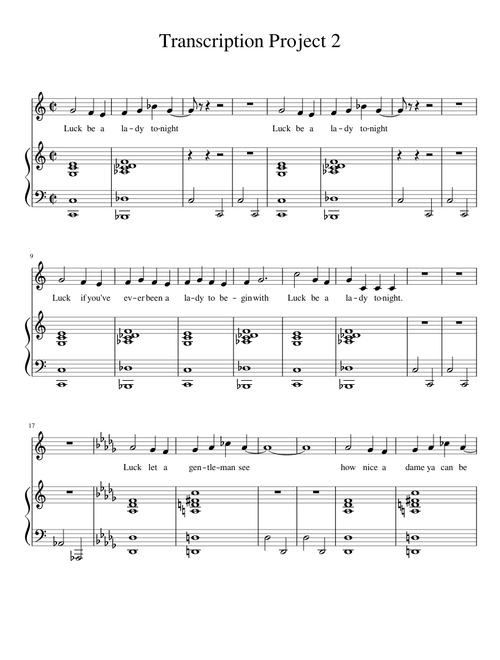 Transcription Project 2

Luck be a la-dy to-night Luck be a la-dy to-night

9

Luck if you've ev-er been a la-dy to be-gin with Luck be a la-dy to-night.

17

Luck let a gen-tle-man see how nice a dame ya can be